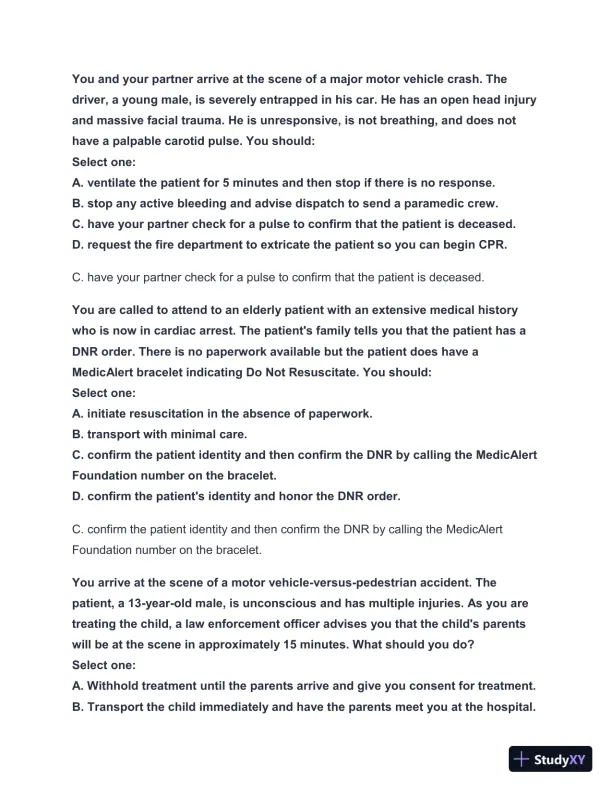 You and your partner arrive at the scene of a major motor vehicle crash. The driver, a young male, is severely entrapped in his car. He has an open head injury and massive facial trauma. He is unresponsive, is not breathing, and does not have a palpable carotid pulse. You should:
Select one:
A. ventilate the patient for 5 minutes and then stop if there is no response.
B. stop any active bleeding and advise dispatch to send a paramedic crew.
C. have your partner check for a pulse to confirm that the patient is deceased.
D. request the fire department to extricate the patient so you can begin CPR.

C. have your partner check for a pulse to confirm that the patient is deceased.

You are called to attend to an elderly patient with an extensive medical history who is now in cardiac arrest. The patient's family tells you that the patient has a DNR order. There is no paperwork available but the patient does have a MedicAlert bracelet indicating Do Not Resuscitate. You should:
Select one:
A. initiate resuscitation in the absence of paperwork.
B. transport with minimal care.
C. confirm the patient identity and then confirm the DNR by calling the MedicAlert Foundation number on the bracelet.
D. confirm the patient's identity and honor the DNR order.

C. confirm the patient identity and then confirm the DNR by calling the MedicAlert Foundation number on the bracelet.

You arrive at the scene of a motor vehicle-versus-pedestrian accident. The patient, a 13-year-old male, is unconscious and has multiple injuries. As you are treating the child, a law enforcement officer advises you that the child's parents will be at the scene in approximately 15 minutes. What should you do?
Select one:
A. Withhold treatment until the parents arrive and give you consent for treatment.
B. Transport the child immediately and have the parents meet you at the hospital.

StudyXY